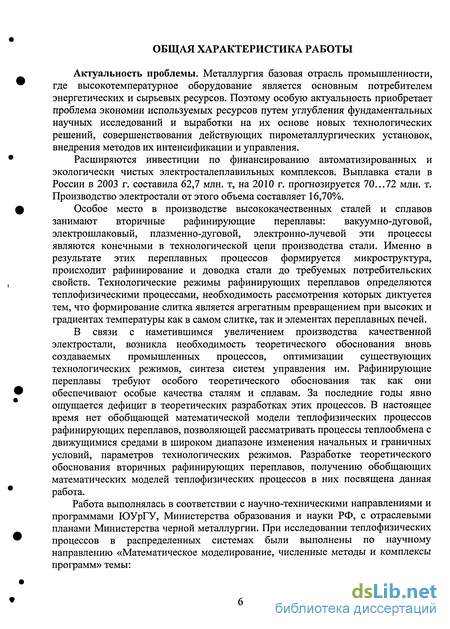 ОБЩАЯ ХАРАКТЕРИСТИКА РАБОТЫ

Актуальность проблемы. Металлургия базовая отрасль промышленности, где высокотемпературное оборудование является основным потребителем энергетических и сырьевых ресурсов. Поэтому особую актуальность приобретает проблема экономии используемых ресурсов путем углубления фундаментальных научных исследований и выработки на их основе новых технологических решений, совершенствования действующих пирометаллургических установок, внедрения методов их интенсификации и управления.

Расширяются инвестиции по финансированию автоматизированных и экологически чистых электросталеплавильных комплексов. Выплавка стали в России в 2003 г. составила 62,7 млн. т, на 2010 г. прогнозируется 70…72 млн. т. Производство электростали от этого объема составляет 16,70%.

Особое место в производстве высококачественных сталей и сплавов занимают вторичные рафинирующие переплавы: вакуумно-дуговой, электрошлаковый, плазменно-дуговой, электронно-лучевой эти процессы являются конечными в технологической цепи производства стали. Именно в результате этих переплавных процессов формируется микроструктура, происходит рафинирование и доводка стали до требуемых потребительских свойств. Технологические режимы рафинирующих переплавов определяются теплофизическими процессами, необходимость рассмотрения которых диктуется тем, что формирование слитка является агрегатным превращением при высоких и градиентах температуры как в самом слитке, так и элементах переплавных печей.

В связи с наметившимся увеличением производства качественной электростали, возникла необходимость теоретического обоснования вновь создаваемых промышленных процессов, оптимизации существующих технологических режимов, синтеза систем управления им. Рафинирующие переплавы требуют особого теоретического обоснования так как они обеспечивают особые качества сталям и сплавам. За последние годы явно ощущается дефицит в теоретических разработках этих процессов. В настоящее время нет обобщающей математической модели теплофизических процессов рафинирующих переплавов, позволяющей рассматривать процессы теплообмена с движущимися средами в широком диапазоне изменения начальных и граничных условий, параметров технологических режимов. Разработке теоретического обоснования вторичных рафинирующих переплавов, получению обобщающих математических моделей теплофизических процессов в них посвящена данная работа.

Работа выполнялась в соответствии с научно-техническими направлениями и программами ЮУрГУ, Министерства образования и науки РФ, с отраслевыми планами Министерства черной металлургии. При исследовании теплофизических процессов в распределенных системах были выполнены по научному направлению «Математическое моделирование, численные методы и комплексы программ» темы:

6

dsLib.net
библиотека диссертаций